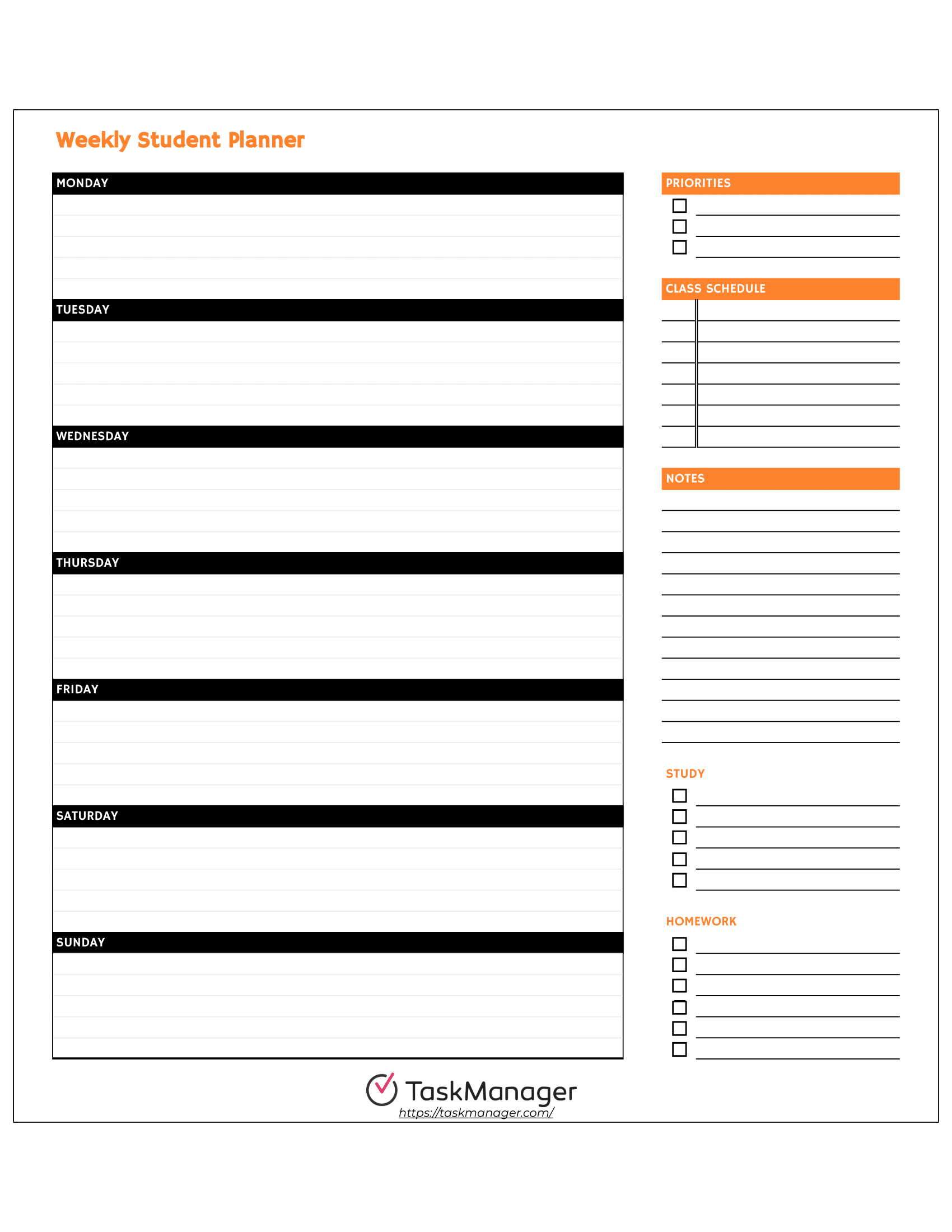 Weekly Student Planner

MONDAY

TUESDAY

WEDNESDAY

THURSDAY

FRIDAY

SATURDAY

SUNDAY

PRIORITIES

CLASS SCHEDULE

NOTES

STUDY

HOMEWORK

TaskManager
https://taskmanager.com/